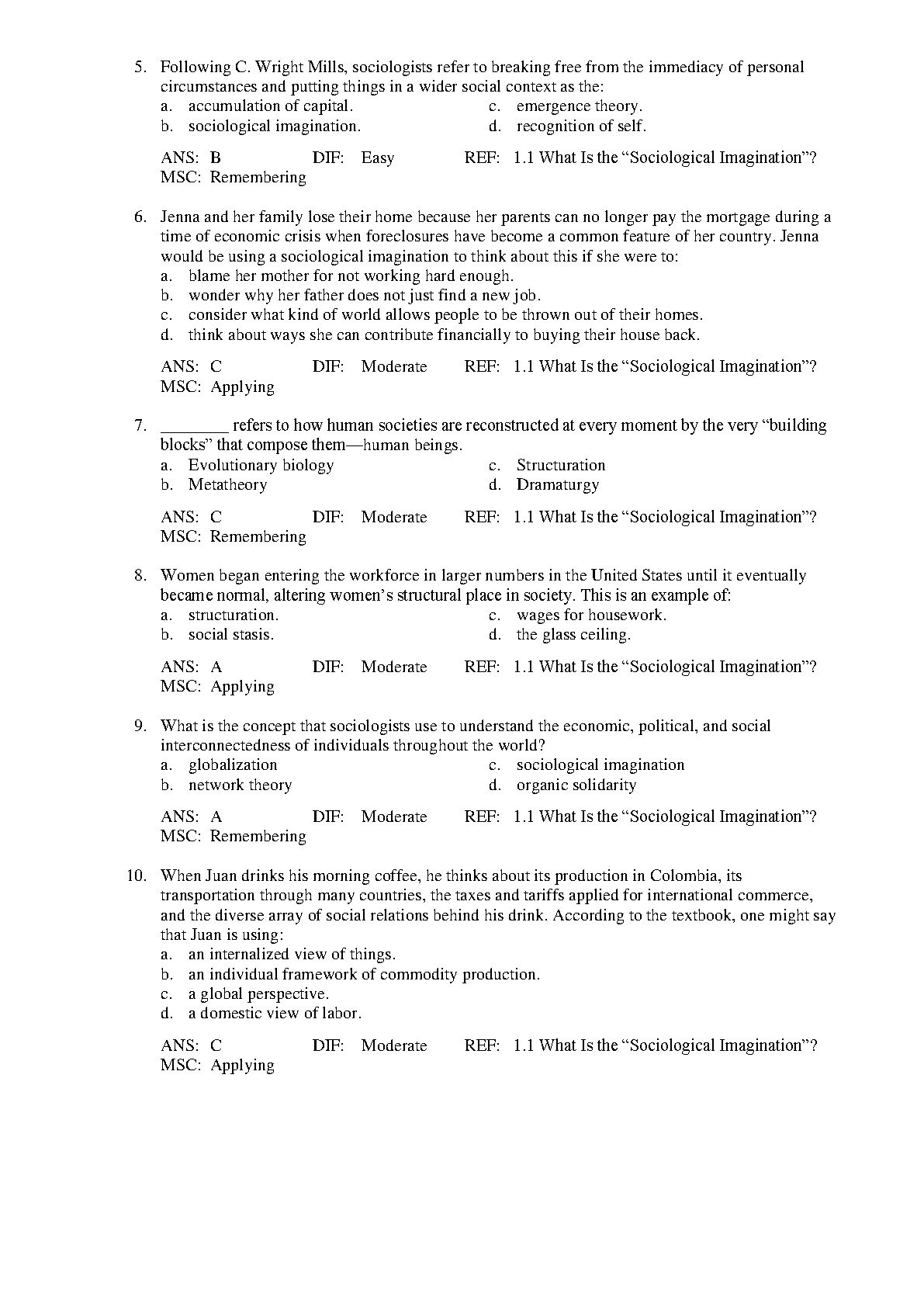 5. Following C. Wright Mills, sociologists refer to breaking free from the immediacy of personal circumstances and putting things in a wider social context as the:
a. accumulation of capital.
b. sociological imagination.
c. emergence theory.
d. recognition of self.

ANS: B DIF: Easy REF: 1.1 What Is the “Sociological Imagination”?
MSC: Remembering

6. Jenna and her family lose their home because her parents can no longer pay the mortgage during a time of economic crisis when foreclosures have become a common feature of her country. Jenna would be using a sociological imagination to think about this if she were to:
a. blame her mother for not working hard enough.
b. wonder why her father does not just find a new job.
c. consider what kind of world allows people to be thrown out of their homes.
d. think about ways she can contribute financially to buying their house back.

ANS: C DIF: Moderate REF: 1.1 What Is the “Sociological Imagination”?
MSC: Applying

7. ________ refers to how human societies are reconstructed at every moment by the very “building blocks” that compose them—human beings.
a. Evolutionary biology
b. Metatheory
c. Structuration
d. Dramaturgy

ANS: C DIF: Moderate REF: 1.1 What Is the “Sociological Imagination”?
MSC: Remembering

8. Women began entering the workforce in larger numbers in the United States until it eventually became normal, altering women’s structural place in society. This is an example of:
a. structuration.
b. social stasis.
c. wages for housework.
d. the glass ceiling.

ANS: A DIF: Moderate REF: 1.1 What Is the “Sociological Imagination”?
MSC: Applying

9. What is the concept that sociologists use to understand the economic, political, and social interconnectedness of individuals throughout the world?
a. globalization
b. network theory
c. sociological imagination
d. organic solidarity

ANS: A DIF: Moderate REF: 1.1 What Is the “Sociological Imagination”?
MSC: Remembering

10. When Juan drinks his morning coffee, he thinks about its production in Colombia, its transportation through many countries, the taxes and tariffs applied for international commerce, and the diverse array of social relations behind his drink. According to the textbook, one might say that Juan is using:
a. an internalized view of things.
b. an individual framework of commodity production.
c. a global perspective.
d. a domestic view of labor.

ANS: C DIF: Moderate REF: 1.1 What Is the “Sociological Imagination”?
MSC: Applying